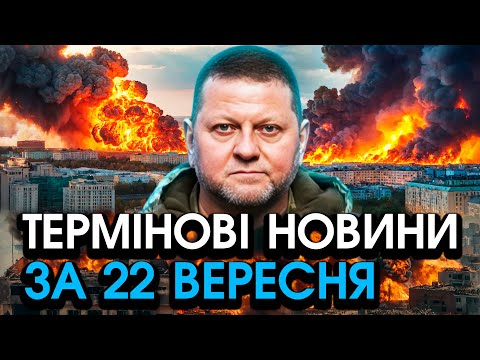 ТЕРМІНОВІ НОВИНИ
ЗА 22 ВЕРЕСНЯ